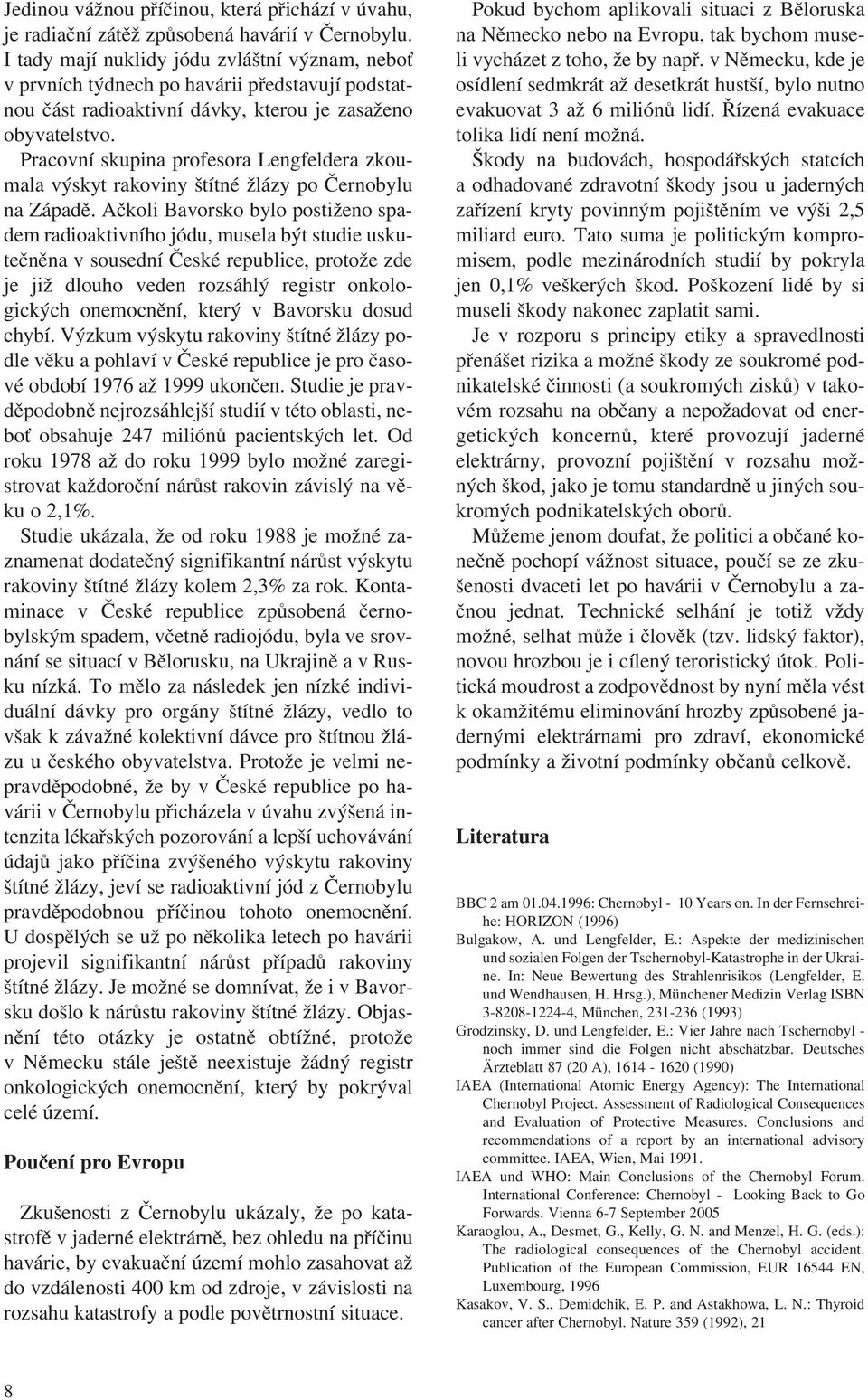 Jedinou vážnou příčinou, která přichází v úvahu, je radiační zátěž způsobená havárií v Černobylu. I tady mají nuklidy jódu zvláštní význam, neboť v prvních týdnech po havárii představují podstatnou část radioaktivní dávky, kterou je zasaženo obyvatelstvo.

Pracovní skupina profesora Lengfeldera zkoumala výskyt rakoviny štítné žlázy po Černobylu na Západě. Ačkoli Bavorsko bylo postiženo spadem radioaktivního jódu, musela být studie uskutečněna v sousední České republice, protože zde je již dlouho veden rozsáhlý registr onkologických onemocnění, který v Bavorsku dosud chybí. Výzkum výskytu rakoviny štítné žlázy podle věku a pohlaví v České republice je pro časové období 1976 až 1999 ukončen. Studie je pravděpodobně nejrozsáhlejší studií v této oblasti, neboť obsahuje 247 miliónů pacientských let. Od roku 1978 až do roku 1999 bylo možné zaregistrovat každoroční nárůst rakovin závislý na věku o 2,1%.

Studie ukázala, že od roku 1988 je možné zaznamenat dodatečný signifikantní nárůst výskytu rakoviny štítné žlázy kolem 2,3% za rok. Kontaminace v České republice způsobená černobylským spadem, včetně radiojódu, byla ve srovnání se situací v Bělorusku, na Ukrajině a v Rusku nízká. To mělo za následek jen nízké individuální dávky pro orgány štítné žlázy, vedlo to však k závažné kolektivní dávce pro štítnou žlázu u českého obyvatelstva. Protože je velmi nepravděpodobné, že by v České republice po havárii v Černobylu přicházela v úvahu zvýšená intenzita lékařských pozorování a lepší uchovávání údajů jako příčina zvýšeného výskytu rakoviny štítné žlázy, jeví se radioaktivní jód z Černobylu pravděpodobnou příčinou tohoto onemocnění. U dospělých se už po několika letech po havárii projevil signifikantní nárůst případů rakoviny štítné žlázy. Je možné se domnívat, že i v Bavorsku došlo k nárůstu rakoviny štítné žlázy. Objasnění této otázky je ostatně obtížné, protože v Německu stále ještě neexistuje žádný registr onkologických onemocnění, který by pokrýval celé území.

Poučení pro Evropu

Zkušenosti z Černobylu ukázaly, že po katastrofě v jaderné elektrárně, bez ohledu na příčinu havárie, by evakuační území mohlo zasahovat až do vzdálenosti 400 km od zdroje, v závislosti na rozsahu katastrofy a podle povětrnostní situace.

Pokud bychom aplikovali situaci z Běloruska na Německo nebo na Evropu, tak bychom museli vycházet z toho, že by např. v Německu, kde je osídlení sedmkrát až desetkrát hustší, bylo nutno evakuovat 3 až 6 miliónů lidí. Řízená evakuace tolika lidí není možná.

Škody na budovách, hospodářských statcích a odhadované zdravotní škody jsou u jaderných zařízení kryty povinným pojištěním ve výši 2,5 miliard euro. Tato suma je politickým kompromisem, podle mezinárodních studií by pokryla jen 0,1% veškerých škod. Poškození lidé by si museli škody nakonec zaplatit sami.

Je v rozporu s principy etiky a spravedlnosti přenášet rizika a možné škody ze soukromé podnikatelské činnosti (a soukromých zisků) v takovém rozsahu na občany a nepožadovat od energetických koncernů, které provozují jaderné elektrárny, provozní pojištění v rozsahu možných škod, jako je tomu standardně u jiných soukromých podnikatelských oborů.

Můžeme jenom doufat, že politici a občané konečně pochopí vážnost situace, poučí se ze zkušenosti dvaceti let po havárii v Černobylu a začnou jednat. Technické selhání je totiž vždy možné, selhat může i člověk (tzv. lidský faktor), novou hrozbou je i cílený teroristický útok. Politická moudrost a zodpovědnost by nyní měla vést k okamžitému eliminování hrozby způsobené jadernými elektrárnami pro zdraví, ekonomické podmínky a životní podmínky občanů celkově.

Literatura

BBC 2 am 01.04.1996: Chernobyl - 10 Years on. In der Fernsehreihe: HORIZON (1996)

Bulgakow, A. und Lengfelder, E.: Aspekte der medizinischen und sozialen Folgen der Tschernobyl-Katastrophe in der Ukraine. In: Neue Bewertung des Strahlenrisikos (Lengfelder, E. und Wendhausen, H. Hrsg.), Münchener Medizin Verlag ISBN 3-8208-1224-4, München, 231-236 (1993)

Grodzinsky, D. und Lengfelder, E.: Vier Jahre nach Tschernobyl - noch immer sind die Folgen nicht abschätzbar. Deutsches Ärzteblatt 87 (20 A), 1614 - 1620 (1990)

IAEA (International Atomic Energy Agency): The International Chernobyl Project. Assessment of Radiological Consequences and Evaluation of Protective Measures. Conclusions and recommendations of a report by an international advisory committee. IAEA, Wien, Mai 1991.

IAEA und WHO: Main Conclusions of the Chernobyl Forum. International Conference: Chernobyl - Looking Back to Go Forwards. Vienna 6-7 September 2005

Karaoglou, A., Desmet, G., Kelly, G. N. and Menzel, H. G. (eds.): The radiological consequences of the Chernobyl accident. Publication of the European Commission, EUR 16544 EN, Luxembourg, 1996

Kasakov, V. S., Demidchik, E. P. and Astakhowa, L. N.: Thyroid cancer after Chernobyl. Nature 359 (1992), 21

8